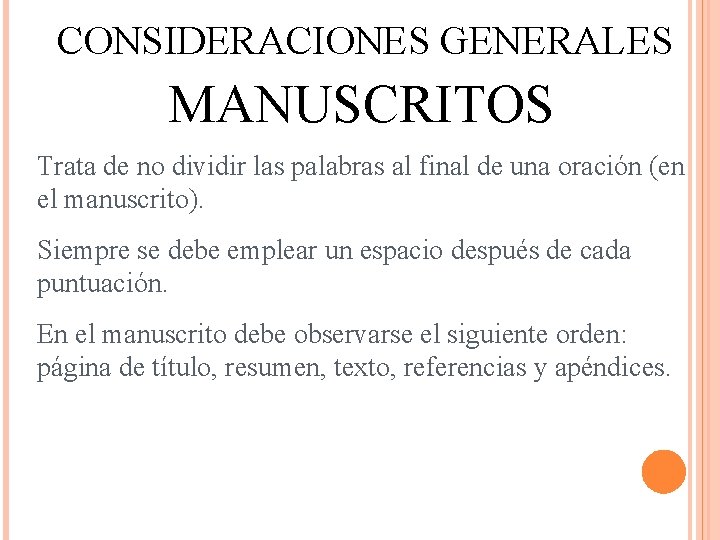 CONSIDERACIONES GENERALES

MANUSCRITOS

Trata de no dividir las palabras al final de una oración (en el manuscrito).

Siempre se debe emplear un espacio después de cada puntuación.

En el manuscrito debe observarse el siguiente orden: página de título, resumen, texto, referencias y apéndices.